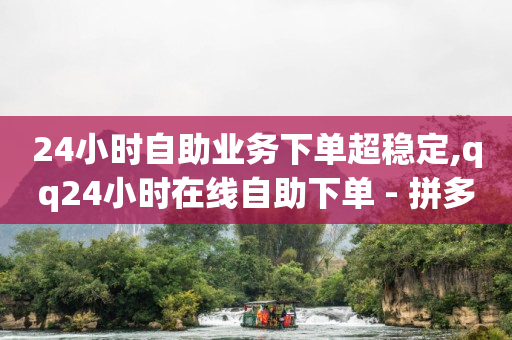 24小时自助业务下单超稳定,qq24小时在线自助下单 - 拼多